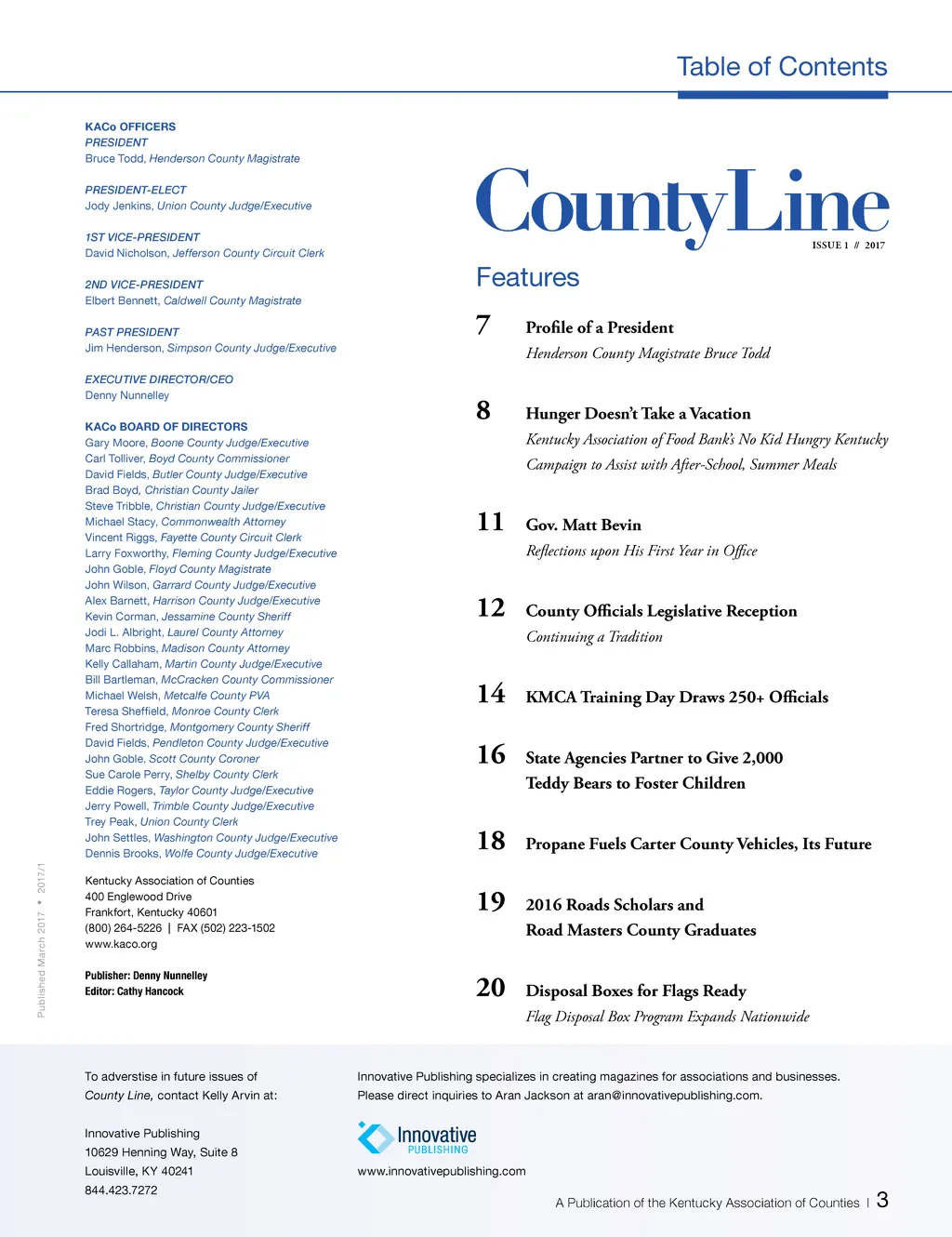 Table of Contents

KACo OFFICERS
PRESIDENT
Bruce Todd, Henderson County Magistrate

PRESIDENT-ELECT
Jody Jenkins, Union County Judge/Executive

1ST VICE-PRESIDENT
David Nicholson, Jefferson County Circuit Clerk

2ND VICE-PRESIDENT
Elbert Bennett, Caldwell County Magistrate

PAST PRESIDENT
Jim Henderson, Simpson County Judge/Executive

EXECUTIVE DIRECTOR/CEO
Denny Nunnelley

KACo BOARD OF DIRECTORS
Gary Moore, Boone County Judge/Executive
Carl Tolliver, Boyd County Commissioner
David Fields, Butler County Judge/Executive
Brad Boyd, Christian County Jailer
Steve Tribble, Christian County Judge/Executive
Michael Stacy, Commonwealth Attorney
Vincent Riggs, Fayette County Circuit Clerk
Larry Foxworthy, Fleming County Judge/Executive
John Goble, Floyd County Magistrate
John Wilson, Garrard County Judge/Executive
Alex Barnett, Harrison County Judge/Executive
Kevin Corman, Jessamine County Sheriff
Jodi L. Albright, Laurel County Attorney
Marc Robbins, Madison County Attorney
Kelly Callaham, Martin County Judge/Executive
Bill Bartleman, McCracken County Commissioner
Michael Welsh, Metcalfe County PVA
Teresa Sheffield, Monroe County Clerk
Fred Shortridge, Montgomery County Sheriff
David Fields, Pendleton County Judge/Executive
John Goble, Scott County Coroner
Sue Carole Perry, Shelby County Clerk
Eddie Rogers, Taylor County Judge/Executive
Jerry Powell, Trimble County Judge/Executive
Trey Peak, Union County Clerk
John Settles, Washington County Judge/Executive
Dennis Brooks, Wolfe County Judge/Executive

Kentucky Association of Counties
400 Englewood Drive
Frankfort, Kentucky 40601
(800) 264-5226 | FAX (502) 223-1502
www.kaco.org

Publisher: Denny Nunnelley
Editor: Cathy Hancock

Published March 2017 • 2017/1

CountyLine
ISSUE 1 // 2017

Features

7 Profile of a President
Henderson County Magistrate Bruce Todd

8 Hunger Doesn't Take a Vacation
Kentucky Association of Food Bank's No Kid Hungry Kentucky Campaign to Assist with After-School, Summer Meals

11 Gov. Matt Bevin
Reflections upon His First Year in Office

12 County Officials Legislative Reception
Continuing a Tradition

14 KMCA Training Day Draws 250+ Officials

16 State Agencies Partner to Give 2,000 Teddy Bears to Foster Children

18 Propane Fuels Carter County Vehicles, Its Future

19 2016 Roads Scholars and Road Masters County Graduates

20 Disposal Boxes for Flags Ready
Flag Disposal Box Program Expands Nationwide

To adverstise in future issues of County Line, contact Kelly Arvin at:

Innovative Publishing
10629 Henning Way, Suite 8
Louisville, KY 40241
844.423.7272

Innovative Publishing specializes in creating magazines for associations and businesses. Please direct inquiries to Aran Jackson at aran@innovativepublishing.com.

Innovative PUBLISHING
www.innovativepublishing.com

A Publication of the Kentucky Association of Counties | 3